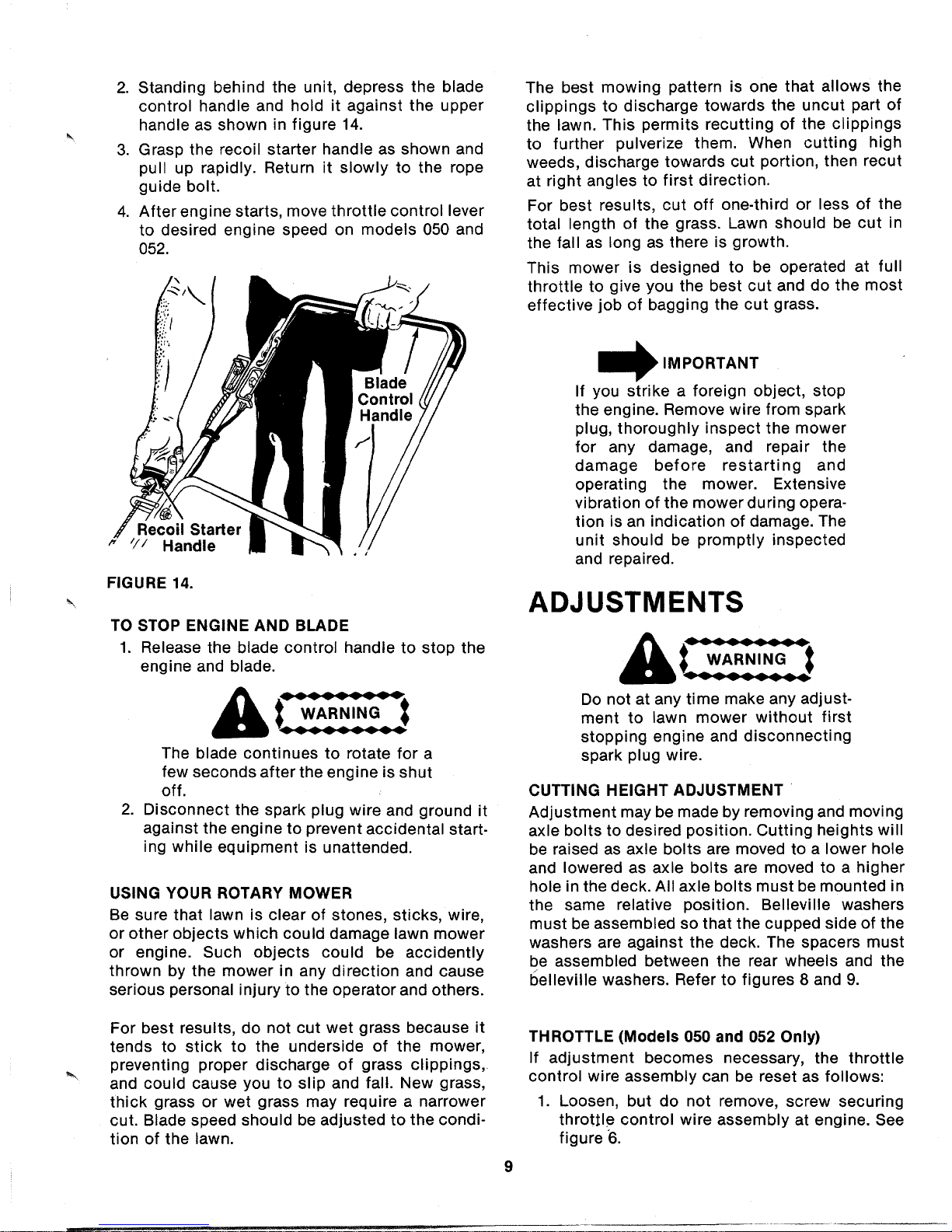 2. Standing behind the unit, depress the blade control handle and hold it against the upper handle as shown in figure 14.

3. Grasp the recoil starter handle as shown and pull up rapidly. Return it slowly to the rope guide bolt.

4. After engine starts, move throttle control lever to desired engine speed on models 050 and 052.

Blade Control Handle

Recoil Starter Handle

FIGURE 14.

TO STOP ENGINE AND BLADE

1. Release the blade control handle to stop the engine and blade.

WARNING

The blade continues to rotate for a few seconds after the engine is shut off.

2. Disconnect the spark plug wire and ground it against the engine to prevent accidental starting while equipment is unattended.

USING YOUR ROTARY MOWER

Be sure that lawn is clear of stones, sticks, wire, or other objects which could damage lawn mower or engine. Such objects could be accidently thrown by the mower in any direction and cause serious personal injury to the operator and others.

For best results, do not cut wet grass because it tends to stick to the underside of the mower, preventing proper discharge of grass clippings, and could cause you to slip and fall. New grass, thick grass or wet grass may require a narrower cut. Blade speed should be adjusted to the condition of the lawn.

The best mowing pattern is one that allows the clippings to discharge towards the uncut part of the lawn. This permits recutting of the clippings to further pulverize them. When cutting high weeds, discharge towards cut portion, then recut at right angles to first direction.

For best results, cut off one-third or less of the total length of the grass. Lawn should be cut in the fall as long as there is growth.

This mower is designed to be operated at full throttle to give you the best cut and do the most effective job of bagging the cut grass.

IMPORTANT

If you strike a foreign object, stop the engine. Remove wire from spark plug, thoroughly inspect the mower for any damage, and repair the damage before restarting and operating the mower. Extensive vibration of the mower during operation is an indication of damage. The unit should be promptly inspected and repaired.

ADJUSTMENTS

WARNING

Do not at any time make any adjustment to lawn mower without first stopping engine and disconnecting spark plug wire.

CUTTING HEIGHT ADJUSTMENT

Adjustment may be made by removing and moving axle bolts to desired position. Cutting heights will be raised as axle bolts are moved to a lower hole and lowered as axle bolts are moved to a higher hole in the deck. All axle bolts must be mounted in the same relative position. Belleville washers must be assembled so that the cupped side of the washers are against the deck. The spacers must be assembled between the rear wheels and the belleville washers. Refer to figures 8 and 9.

THROTTLE (Models 050 and 052 Only)

If adjustment becomes necessary, the throttle control wire assembly can be reset as follows:

1. Loosen, but do not remove, screw securing throttle control wire assembly at engine. See figure 6.

9